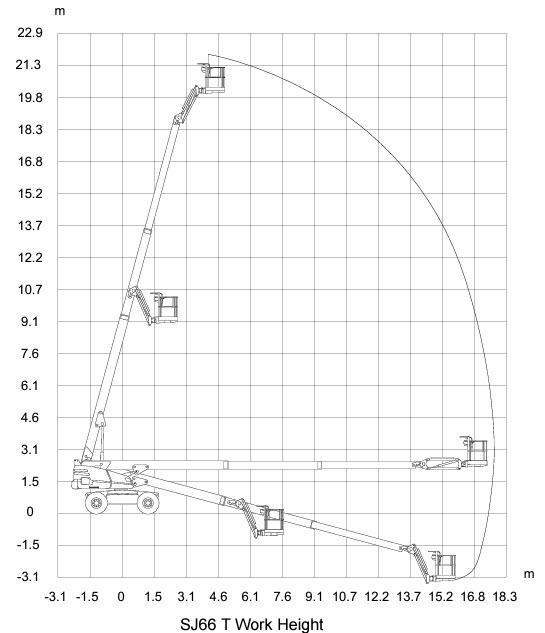 m
22.9
21.3
19.8
18.3
16.8
15.2
13.7
12.2
10.7
9.1
7.6
6.1
4.6
3.1
1.5
0
-1.5
-3.1
m
-3.1 -1.5 0 1.5 3.1 4.6 6.1 7.6 9.1 10.7 12.2 13.7 15.2 16.8 18.3

SJ66 T Work Height